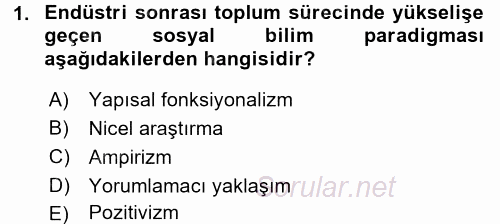 1. Endüstri sonrası toplum sürecinde yükselişe geçen sosyal bilim paradigması aşağıdakilerden hangisidir?

A) Yapısal fonksiyonalizm
B) Nicel araştırma
C) Ampirizm
D) Yorumlamacı yaklaşım
E) Pozitivizm

Sorular.net